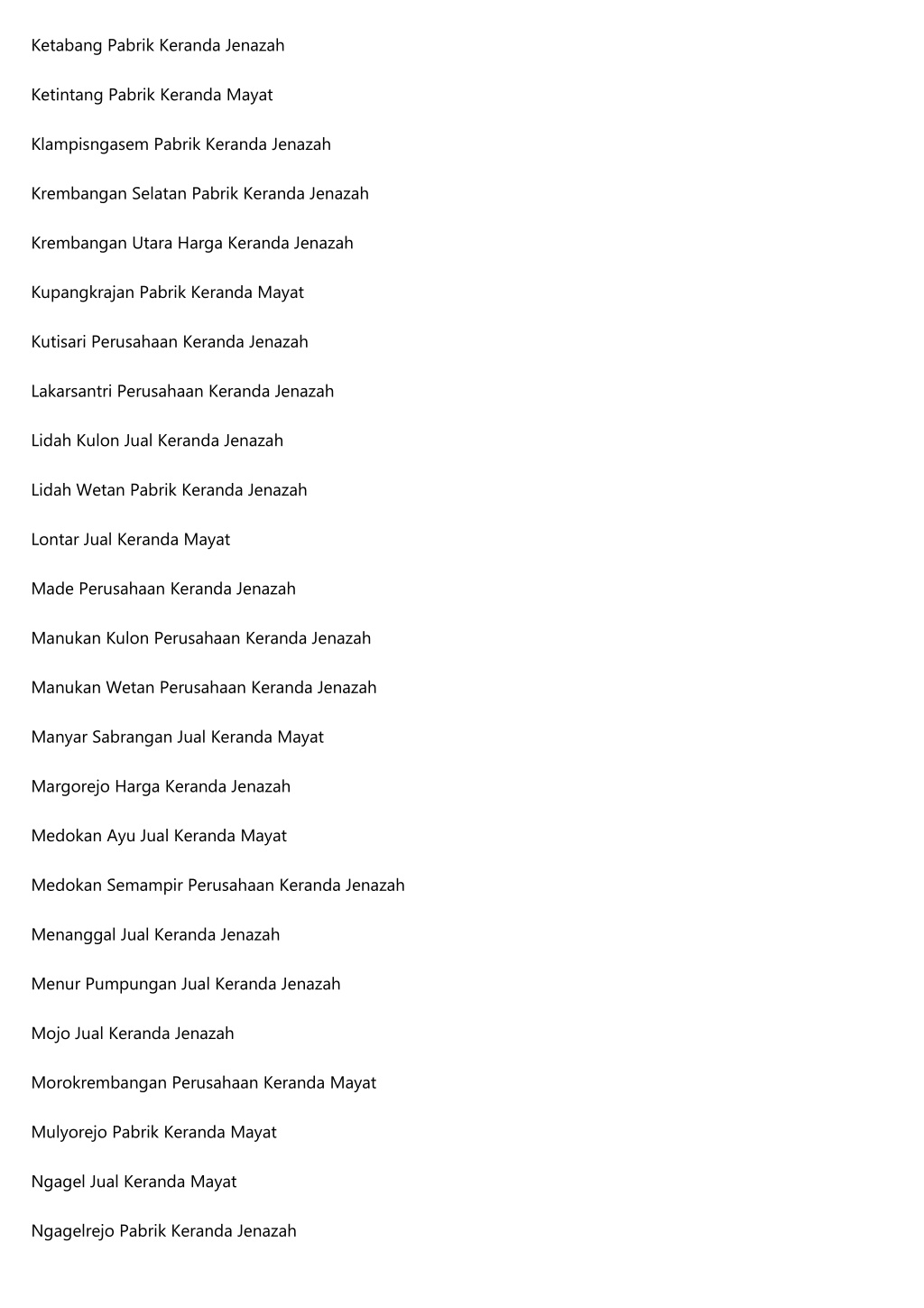 Ketabang Pabrik Keranda Jenazah

Ketintang Pabrik Keranda Mayat

Klampisngasem Pabrik Keranda Jenazah

Krembangan Selatan Pabrik Keranda Jenazah

Krembangan Utara Harga Keranda Jenazah

Kupangkrajan Pabrik Keranda Mayat

Kutisari Perusahaan Keranda Jenazah

Lakarsantri Perusahaan Keranda Jenazah

Lidah Kulon Jual Keranda Jenazah

Lidah Wetan Pabrik Keranda Jenazah

Lontar Jual Keranda Mayat

Made Perusahaan Keranda Jenazah

Manukan Kulon Perusahaan Keranda Jenazah

Manukan Wetan Perusahaan Keranda Jenazah

Manyar Sabrangan Jual Keranda Mayat

Margorejo Harga Keranda Jenazah

Medokan Ayu Jual Keranda Mayat

Medokan Semampir Perusahaan Keranda Jenazah

Menanggal Jual Keranda Jenazah

Menur Pumpungan Jual Keranda Jenazah

Mojo Jual Keranda Jenazah

Morokrembangan Perusahaan Keranda Mayat

Mulyorejo Pabrik Keranda Mayat

Ngagel Jual Keranda Mayat

Ngagelrejo Pabrik Keranda Jenazah